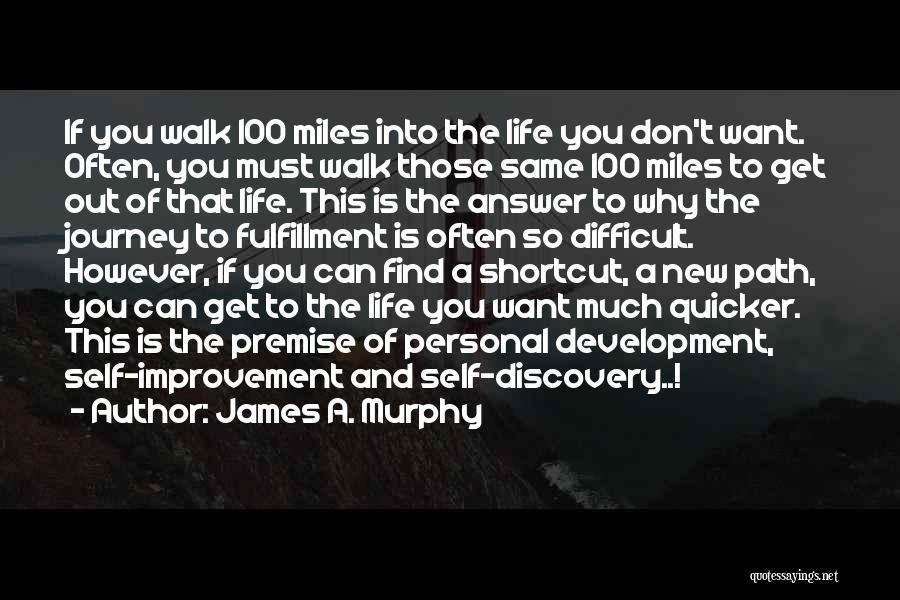 If you walk 100 miles into the life you don't want. Often, you must walk those same 100 miles to get out of that life. This is the answer to why the journey to fulfillment is often so difficult. However, if you can find a shortcut, a new path, you can get to the life you want much quicker. This is the premise of personal development, self-improvement and self-discovery..!

- Author: James A. Murphy

quotessayings.net